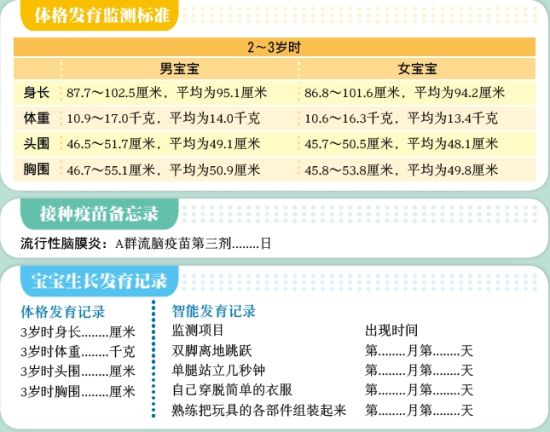 体格发育监测标准

| 2～3岁时 | | |
|---|---|---|
| | 男宝宝 | 女宝宝 |
| 身长 | 87.7～102.5厘米，平均为95.1厘米 | 86.8～101.6厘米，平均为94.2厘米 |
| 体重 | 10.9～17.0千克，平均为14.0千克 | 10.6～16.3千克，平均为13.4千克 |
| 头围 | 46.5～51.7厘米，平均为49.1厘米 | 45.7～50.5厘米，平均为48.1厘米 |
| 胸围 | 46.7～55.1厘米，平均为50.9厘米 | 45.8～53.8厘米，平均为49.8厘米 |

接种疫苗备忘录

流行性脑膜炎：A群流脑疫苗第三剂........日

宝宝生长发育记录

体格发育记录
3岁时身长........厘米
3岁时体重........千克
3岁时头围........厘米
3岁时胸围........厘米

智能发育记录

| 监测项目 | 出现时间 |
|---|---|
| 双脚离地跳跃 | 第........月第........天 |
| 单腿站立几秒钟 | 第........月第........天 |
| 自己穿脱简单的衣服 | 第........月第........天 |
| 熟练把玩具的各部件组装起来 | 第........月第........天 |